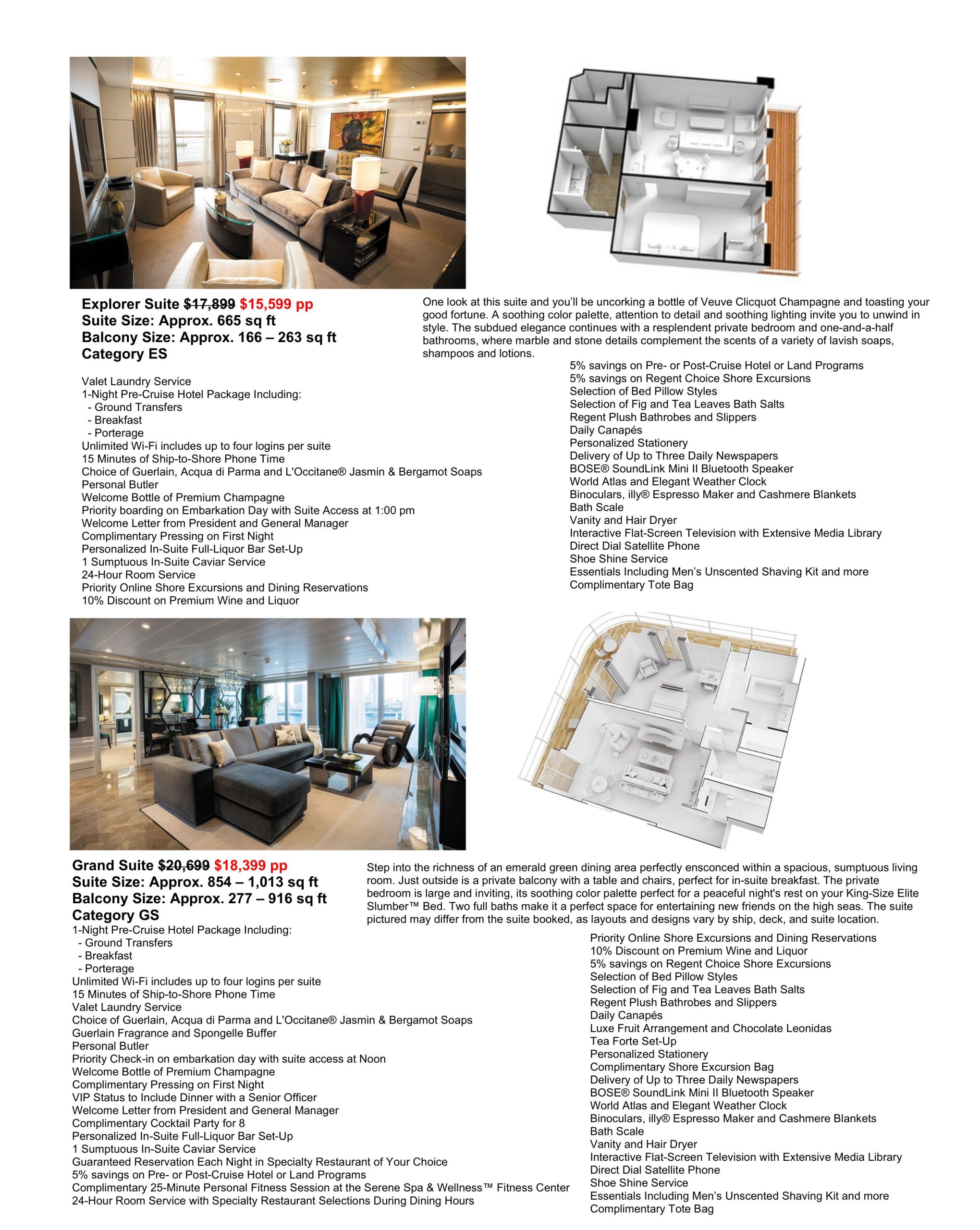 Explorer Suite ~~$17,899~~ $15,599 pp
Suite Size: Approx. 665 sq ft
Balcony Size: Approx. 166 – 263 sq ft
Category ES

One look at this suite and you'll be uncorking a bottle of Veuve Clicquot Champagne and toasting your good fortune. A soothing color palette, attention to detail and soothing lighting invite you to unwind in style. The subdued elegance continues with a resplendent private bedroom and one-and-a-half bathrooms, where marble and stone details complement the scents of a variety of lavish soaps, shampoos and lotions.

Valet Laundry Service
1-Night Pre-Cruise Hotel Package Including:
- Ground Transfers
- Breakfast
- Porterage
Unlimited Wi-Fi includes up to four logins per suite
15 Minutes of Ship-to-Shore Phone Time
Choice of Guerlain, Acqua di Parma and L'Occitane® Jasmin & Bergamot Soaps
Personal Butler
Welcome Bottle of Premium Champagne
Priority boarding on Embarkation Day with Suite Access at 1:00 pm
Welcome Letter from President and General Manager
Complimentary Pressing on First Night
Personalized In-Suite Full-Liquor Bar Set-Up
1 Sumptuous In-Suite Caviar Service
24-Hour Room Service
Priority Online Shore Excursions and Dining Reservations
10% Discount on Premium Wine and Liquor

5% savings on Pre- or Post-Cruise Hotel or Land Programs
5% savings on Regent Choice Shore Excursions
Selection of Bed Pillow Styles
Selection of Fig and Tea Leaves Bath Salts
Regent Plush Bathrobes and Slippers
Daily Canapés
Personalized Stationery
Delivery of Up to Three Daily Newspapers
BOSE® SoundLink Mini II Bluetooth Speaker
World Atlas and Elegant Weather Clock
Binoculars, illy® Espresso Maker and Cashmere Blankets
Bath Scale
Vanity and Hair Dryer
Interactive Flat-Screen Television with Extensive Media Library
Direct Dial Satellite Phone
Shoe Shine Service
Essentials Including Men's Unscented Shaving Kit and more
Complimentary Tote Bag

Grand Suite ~~$20,699~~ $18,399 pp
Suite Size: Approx. 854 – 1,013 sq ft
Balcony Size: Approx. 277 – 916 sq ft
Category GS

Step into the richness of an emerald green dining area perfectly ensconced within a spacious, sumptuous living room. Just outside is a private balcony with a table and chairs, perfect for in-suite breakfast. The private bedroom is large and inviting, its soothing color palette perfect for a peaceful night's rest on your King-Size Elite Slumber™ Bed. Two full baths make it a perfect space for entertaining new friends on the high seas. The suite pictured may differ from the suite booked, as layouts and designs vary by ship, deck, and suite location.

1-Night Pre-Cruise Hotel Package Including:
- Ground Transfers
- Breakfast
- Porterage
Unlimited Wi-Fi includes up to four logins per suite
15 Minutes of Ship-to-Shore Phone Time
Valet Laundry Service
Choice of Guerlain, Acqua di Parma and L'Occitane® Jasmin & Bergamot Soaps
Guerlain Fragrance and Spongelle Buffer
Personal Butler
Priority Check-in on embarkation day with suite access at Noon
Welcome Bottle of Premium Champagne
Complimentary Pressing on First Night
VIP Status to Include Dinner with a Senior Officer
Welcome Letter from President and General Manager
Complimentary Cocktail Party for 8
Personalized In-Suite Full-Liquor Bar Set-Up
1 Sumptuous In-Suite Caviar Service
Guaranteed Reservation Each Night in Specialty Restaurant of Your Choice
5% savings on Pre- or Post-Cruise Hotel or Land Programs
Complimentary 25-Minute Personal Fitness Session at the Serene Spa & Wellness™ Fitness Center
24-Hour Room Service with Specialty Restaurant Selections During Dining Hours

Priority Online Shore Excursions and Dining Reservations
10% Discount on Premium Wine and Liquor
5% savings on Regent Choice Shore Excursions
Selection of Bed Pillow Styles
Selection of Fig and Tea Leaves Bath Salts
Regent Plush Bathrobes and Slippers
Daily Canapés
Luxe Fruit Arrangement and Chocolate Leonidas
Tea Forte Set-Up
Personalized Stationery
Complimentary Shore Excursion Bag
Delivery of Up to Three Daily Newspapers
BOSE® SoundLink Mini II Bluetooth Speaker
World Atlas and Elegant Weather Clock
Binoculars, illy® Espresso Maker and Cashmere Blankets
Bath Scale
Vanity and Hair Dryer
Interactive Flat-Screen Television with Extensive Media Library
Direct Dial Satellite Phone
Shoe Shine Service
Essentials Including Men's Unscented Shaving Kit and more
Complimentary Tote Bag